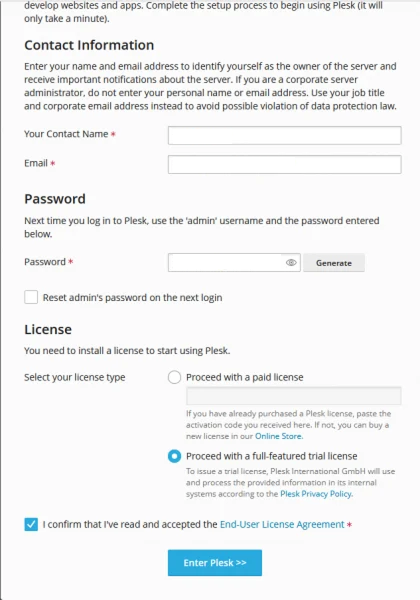 develop websites and apps. Complete the setup process to begin using Plesk (it will only take a minute).

Contact Information

Enter your name and email address to identify yourself as the owner of the server and receive important notifications about the server. If you are a corporate server administrator, do not enter your personal name or email address. Use your job title and corporate email address instead to avoid possible violation of data protection law.

Your Contact Name *

Email *

Password

Next time you log in to Plesk, use the 'admin' username and the password entered below.

Password *

Generate

Reset admin's password on the next login

License

You need to install a license to start using Plesk.

Select your license type

Proceed with a paid license

If you have already purchased a Plesk license, paste the activation code you received here. If not, you can buy a new license in our Online Store.

Proceed with a full-featured trial license

To issue a trial license, Plesk International GmbH will use and process the provided information in its internal systems according to the Plesk Privacy Policy.

I confirm that I've read and accepted the End-User License Agreement *

Enter Plesk >>